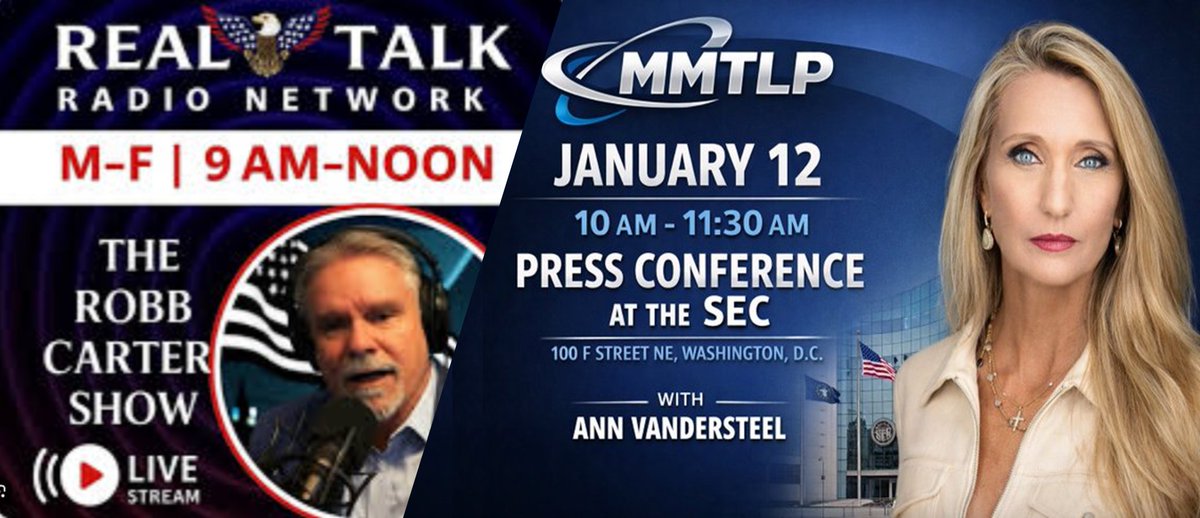 REAL TALK
RADIO NETWORK

M-F | 9 AM-NOON

THE ROBB CARTER SHOW

LIVE STREAM

MMTLP

JANUARY 12

10 AM - 11:30 AM

PRESS CONFERENCE AT THE SEC

100 F STREET NE, WASHINGTON, D.C.

WITH
ANN VANDERSTEEL